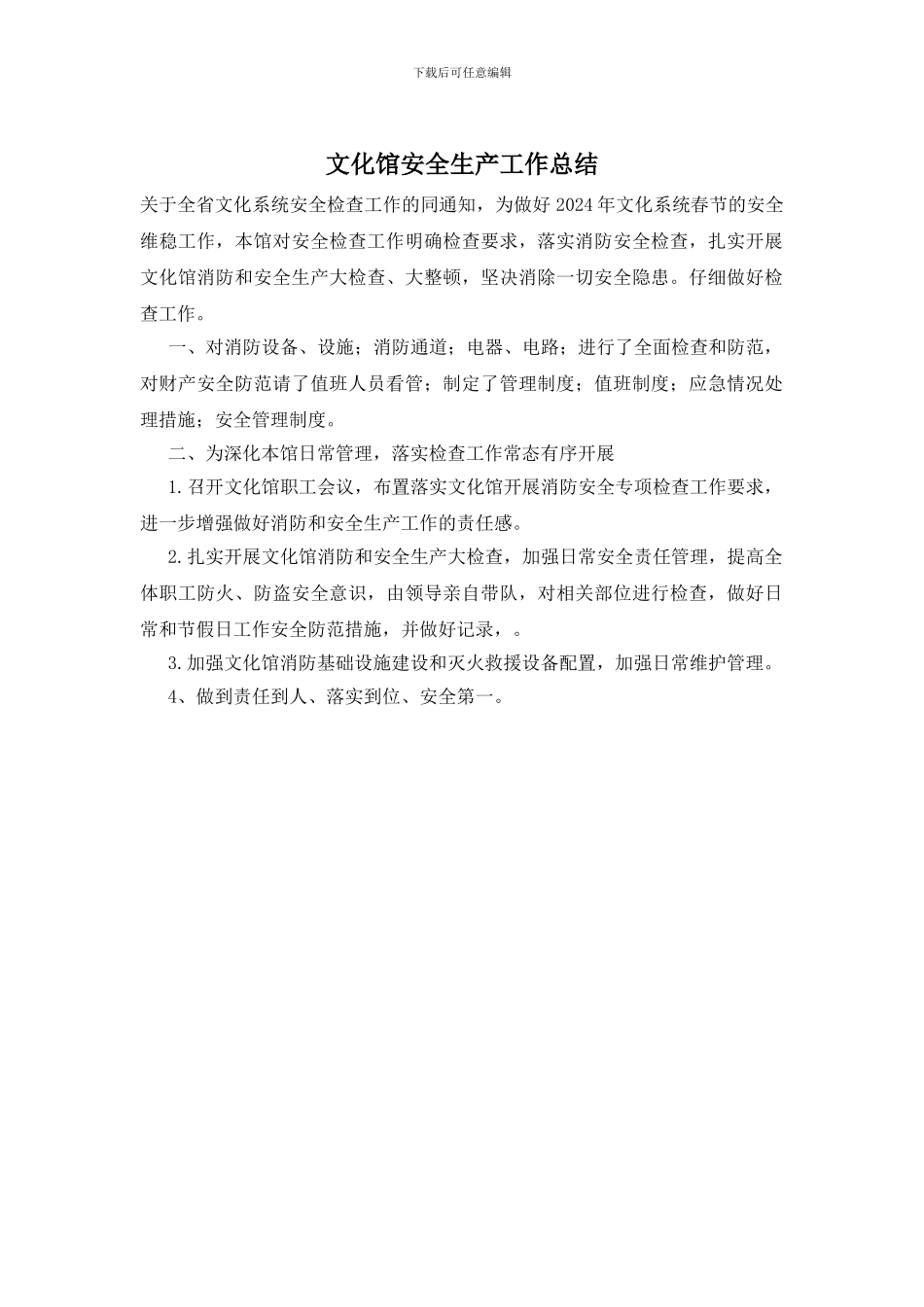 下载后可任意编辑

文化馆安全生产工作总结

关于全省文化系统安全检查工作的同通知，为做好 2024 年文化系统春节的安全维稳工作，本馆对安全检查工作明确检查要求，落实消防安全检查，扎实开展文化馆消防和安全生产大检查、大整顿，坚决消除一切安全隐患。仔细做好检查工作。

一、对消防设备、设施；消防通道；电器、电路；进行了全面检查和防范，对财产安全防范请了值班人员看管；制定了管理制度；值班制度；应急情况处理措施；安全管理制度。

二、为深化本馆日常管理，落实检查工作常态有序开展

1.召开文化馆职工会议，布置落实文化馆开展消防安全专项检查工作要求，进一步增强做好消防和安全生产工作的责任感。

2.扎实开展文化馆消防和安全生产大检查，加强日常安全责任管理，提高全体职工防火、防盗安全意识，由领导亲自带队，对相关部位进行检查，做好日常和节假日工作安全防范措施，并做好记录，。

3.加强文化馆消防基础设施建设和灭火救援设备配置，加强日常维护管理。

4、做到责任到人、落实到位、安全第一。